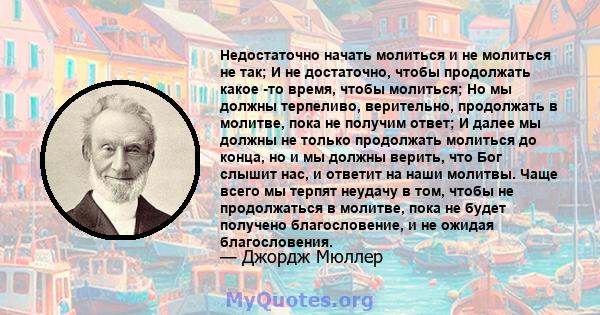 Недостаточно начать молиться и не молиться не так; И не достаточно, чтобы продолжать какое -то время, чтобы молиться; Но мы должны терпеливо, верительно, продолжать в молитве, пока не получим ответ; И далее мы должны не только продолжать молиться до конца, но и мы должны верить, что Бог слышит нас, и ответит на наши молитвы. Чаще всего мы терпят неудачу в том, чтобы не продолжаться в молитве, пока не будет получено благословение, и не ожидая благословения.
— Джордж Мюллер

MyQuotes.org